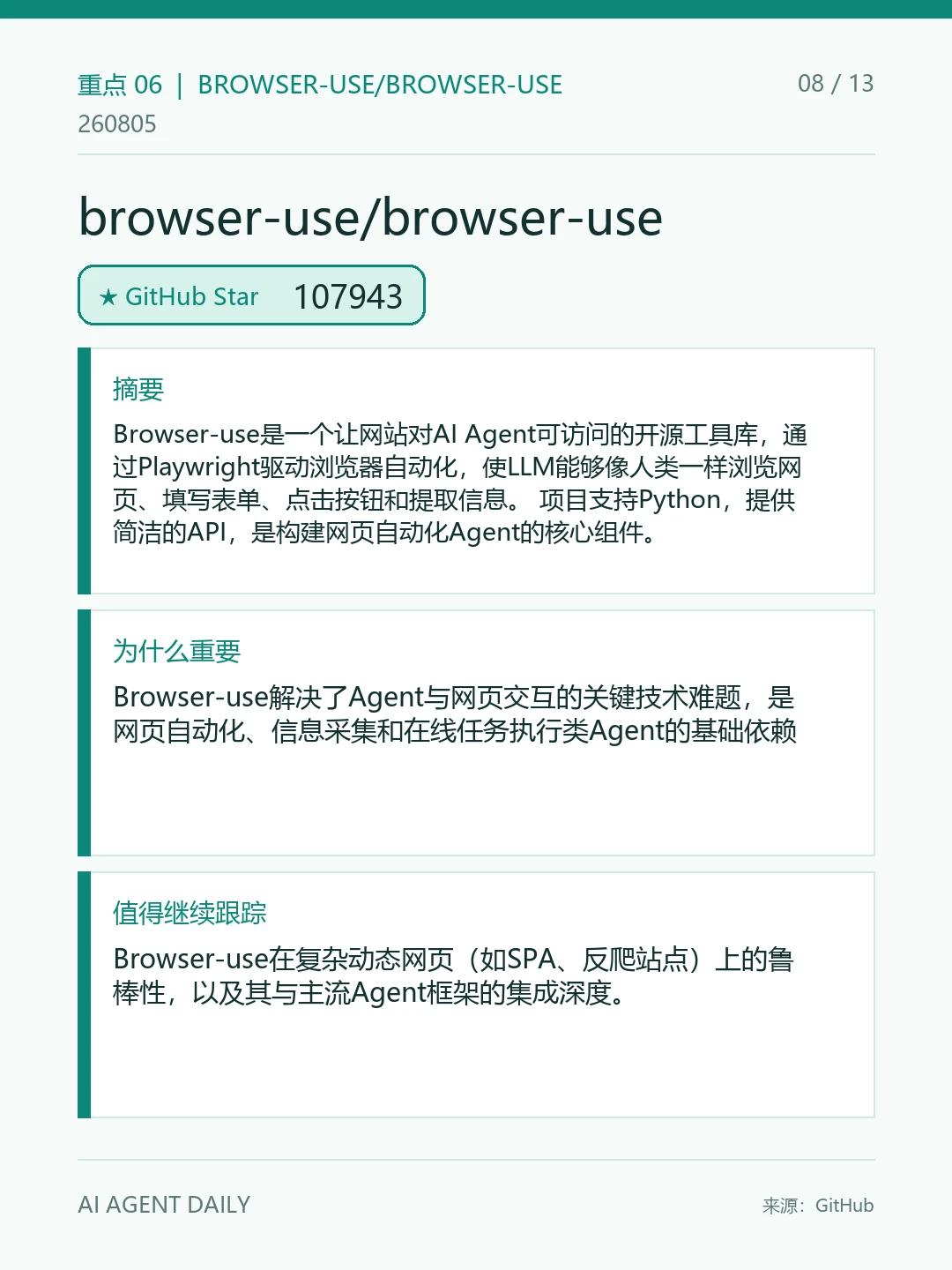 重点06 | BROWSER-USE/BROWSER-USE
260805

08 / 13

browser-use/browser-use

★ GitHub Star 107943

摘要

Browser-use是一个让网站对AI Agent可访问的开源工具库，通过Playwright驱动浏览器自动化，使LLM能够像人类一样浏览网页、填写表单、点击按钮和提取信息。项目支持Python，提供简洁的API，是构建网页自动化Agent的核心组件。

为什么重要

Browser-use解决了Agent与网页交互的关键技术难题，是网页自动化、信息采集和在线任务执行类Agent的基础依赖

值得继续跟踪

Browser-use在复杂动态网页（如SPA、反爬站点）上的鲁棒性，以及其与主流Agent框架的集成深度。

AI AGENT DAILY

来源：GitHub